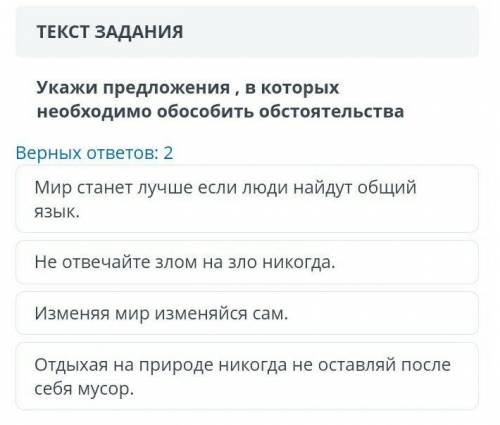 ТЕКСТ ЗАДАНИЯ

Укажи предложения , в которых необходимо обособить обстоятельства

Верных ответов: 2

Мир станет лучше если люди найдут общий язык.

Не отвечайте злом на зло никогда.

Изменяя мир изменяйся сам.

Отдыхая на природе никогда не оставляй после себя мусор.